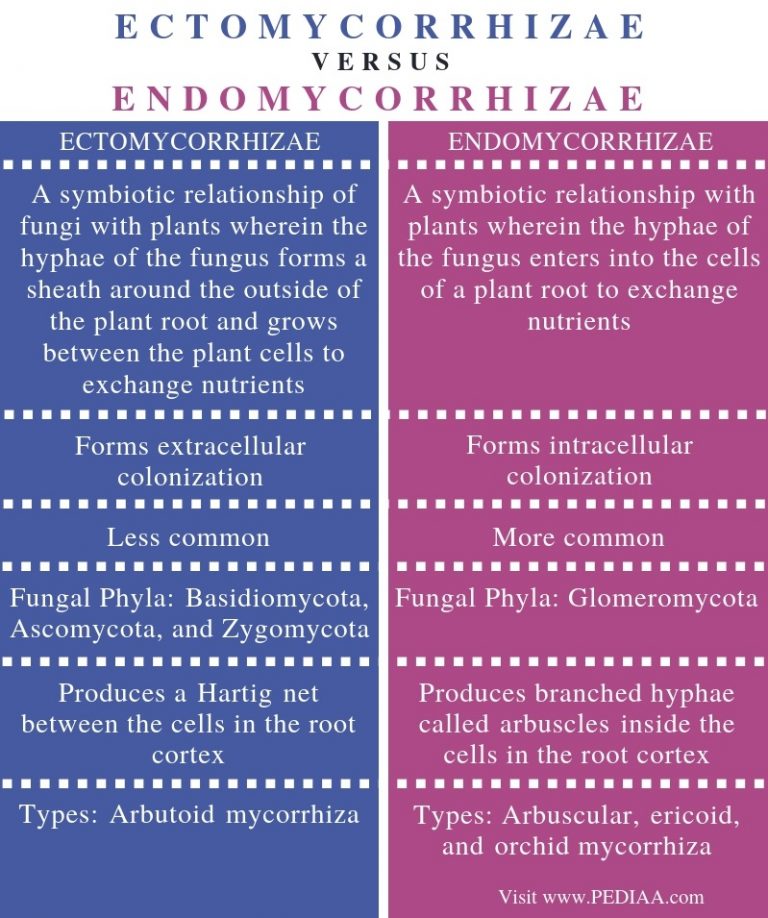 ECTOMYCORRHIZAE
VERSUS
ENDOMYCORRHIZAE

| ECTOMYCORRHIZAE | ENDOMYCORRHIZAE |
|---|---|
| A symbiotic relationship of fungi with plants wherein the hyphae of the fungus forms a sheath around the outside of the plant root and grows between the plant cells to exchange nutrients | A symbiotic relationship with plants wherein the hyphae of the fungus enters into the cells of a plant root to exchange nutrients |
| Forms extracellular colonization | Forms intracellular colonization |
| Less common | More common |
| Fungal Phyla: Basidiomycota, Ascomycota, and Zygomycota | Fungal Phyla: Glomeromycota |
| Produces a Hartig net between the cells in the root cortex | Produces branched hyphae called arbuscles inside the cells in the root cortex |
| Types: Arbutoid mycorrhiza | Types: Arbuscular, ericoid, and orchid mycorrhiza |

Visit www.PEDIAA.com